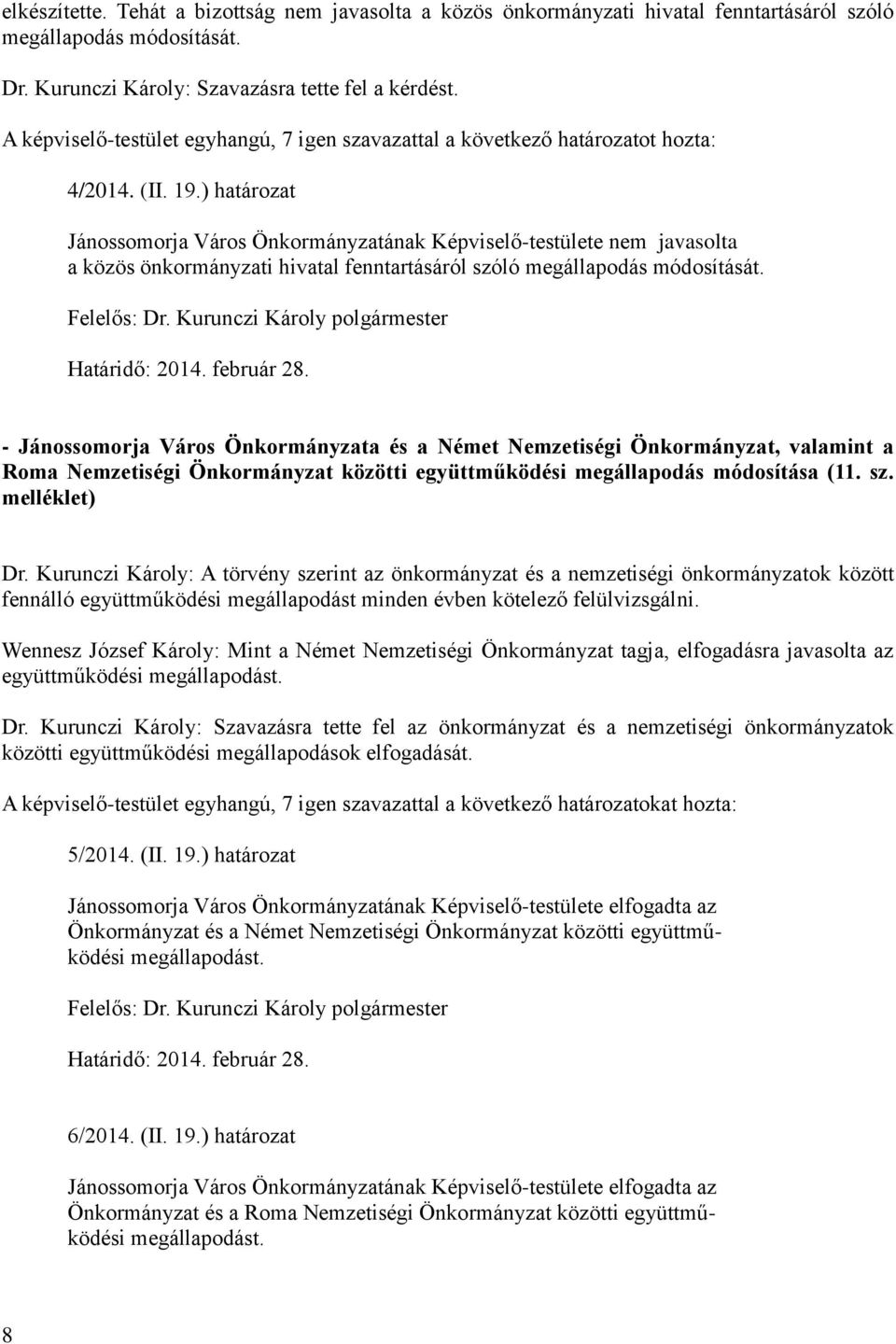 elkészítette. Tehát a bizottság nem javasolta a közös önkormányzati hivatal fenntartásáról szóló megállapodás módosítását.

Dr. Kurunczi Károly: Szavazásra tette fel a kérdést.

A képviselő-testület egyhangú, 7 igen szavazattal a következő határozatot hozta:

4/2014. (II. 19.) határozat

Jánossomorja Város Önkormányzatának Képviselő-testülete nem javasolta a közös önkormányzati hivatal fenntartásáról szóló megállapodás módosítását.

Felelős: Dr. Kurunczi Károly polgármester

Határidő: 2014. február 28.

- Jánossomorja Város Önkormányzata és a Német Nemzetiségi Önkormányzat, valamint a Roma Nemzetiségi Önkormányzat közötti együttműködési megállapodás módosítása (11. sz. melléklet)

Dr. Kurunczi Károly: A törvény szerint az önkormányzat és a nemzetiségi önkormányzatok között fennálló együttműködési megállapodást minden évben kötelező felülvizsgálni.

Wennesz József Károly: Mint a Német Nemzetiségi Önkormányzat tagja, elfogadásra javasolta az együttműködési megállapodást.

Dr. Kurunczi Károly: Szavazásra tette fel az önkormányzat és a nemzetiségi önkormányzatok közötti együttműködési megállapodások elfogadását.

A képviselő-testület egyhangú, 7 igen szavazattal a következő határozatokat hozta:

5/2014. (II. 19.) határozat

Jánossomorja Város Önkormányzatának Képviselő-testülete elfogadta az Önkormányzat és a Német Nemzetiségi Önkormányzat közötti együttműködési megállapodást.

Felelős: Dr. Kurunczi Károly polgármester

Határidő: 2014. február 28.

6/2014. (II. 19.) határozat

Jánossomorja Város Önkormányzatának Képviselő-testülete elfogadta az Önkormányzat és a Roma Nemzetiségi Önkormányzat közötti együttműködési megállapodást.

8